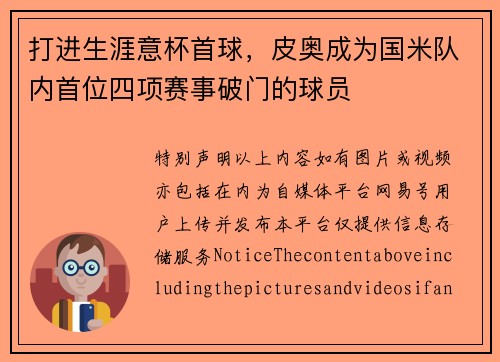 打进生涯意杯首球，皮奥成为国米队内首位四项赛事破门的球员

特别声明以上内容如有图片或视频亦包括在内为自媒体平台网易号用户上传并发布本平台仅提供信息存储服务NoticeThecontentaboveincludingthepicturesandvideosifan